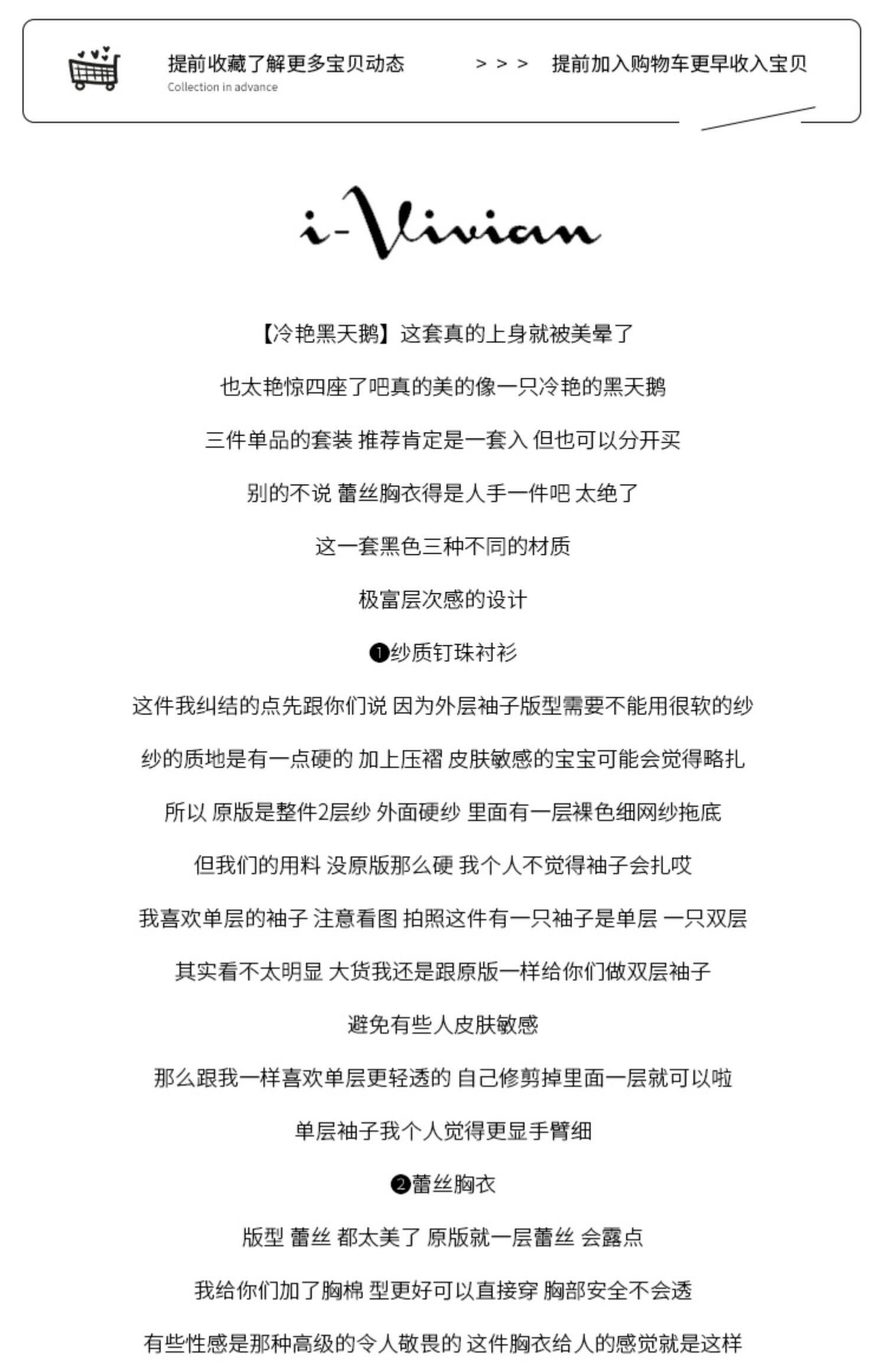 提前收藏了解更多宝贝动态
Collection in advance

> > >

提前加入购物车更早收入宝贝

i-Vivian

【冷艳黑天鹅】这套真的上身就被美晕了

也太艳惊四座了吧真的美的像一只冷艳的黑天鹅

三件单品的套装 推荐肯定是一套入 但也可以分开买

别的不说 蕾丝胸衣得是人手一件吧 太绝了

这一套黑色三种不同的材质

极富层次感的设计

❶纱质钉珠衬衫

这件我纠结的点先跟你们说 因为外层袖子版型需要不能用很软的纱

纱的质地是有一点硬的 加上压褶 皮肤敏感的宝宝可能会觉得略扎

所以 原版是整件2层纱 外面硬纱 里面有一层裸色细网纱拖底

但我们的用料 没原版那么硬 我个人不觉得袖子会扎哎

我喜欢单层的袖子 注意看图 拍照这件有一只袖子是单层 一只双层

其实看不太明显 大货我还是跟原版一样给你们做双层袖子

避免有些人皮肤敏感

那么跟我一样喜欢单层更轻透的 自己修剪掉里面一层就可以啦

单层袖子我个人觉得更显手臂细

❷蕾丝胸衣

版型 蕾丝 都太美了 原版就一层蕾丝 会露点

我给你们加了胸棉 型更好可以直接穿 胸部安全不会透

有些性感是那种高级的令人敬畏的 这件胸衣给人的感觉就是这样